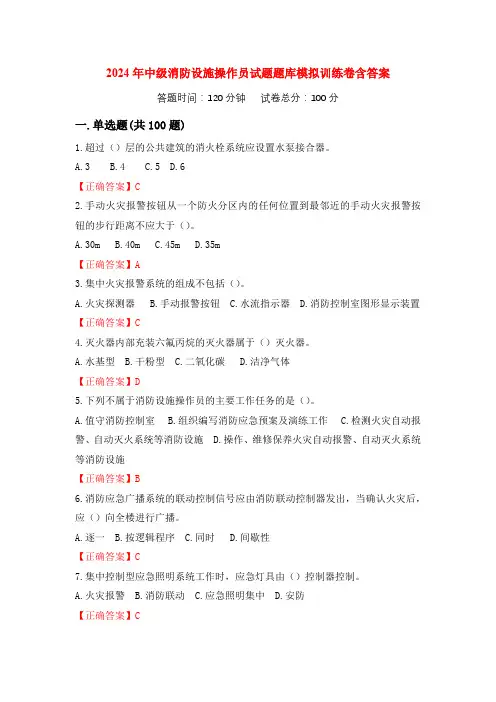 2024年中级消防设施操作员试题题库模拟训练卷含答案

答题时间：120分钟　　试卷总分：100分

一.单选题(共100题)

1.超过（）层的公共建筑的消火栓系统应设置水泵接合器。

A.3　B.4　C.5　D.6

【正确答案】C

2.手动火灾报警按钮从一个防火分区内的任何位置到最邻近的手动火灾报警按钮的步行距离不应大于（）。

A.30m　B.40m　C.45m　D.35m

【正确答案】A

3.集中火灾报警系统的组成不包括（）。

A.火灾探测器　B.手动报警按钮　C.水流指示器　D.消防控制室图形显示装置

【正确答案】C

4.灭火器内部充装六氟丙烷的灭火器属于（）灭火器。

A.水基型　B.干粉型　C.二氧化碳　D.洁净气体

【正确答案】D

5.下列不属于消防设施操作员的主要工作任务的是（）。

A.值守消防控制室　B.组织编写消防应急预案及演练工作　C.检测火灾自动报警、自动灭火系统等消防设施　D.操作、维修保养火灾自动报警、自动灭火系统等消防设施

【正确答案】B

6.消防应急广播系统的联动控制信号应由消防联动控制器发出，当确认火灾后，应（）向全楼进行广播。

A.逐一　B.按逻辑程序　C.同时　D.间歇性

【正确答案】C

7.集中控制型应急照明系统工作时，应急灯具由（）控制器控制。

A.火灾报警　B.消防联动　C.应急照明集中　D.安防

【正确答案】C